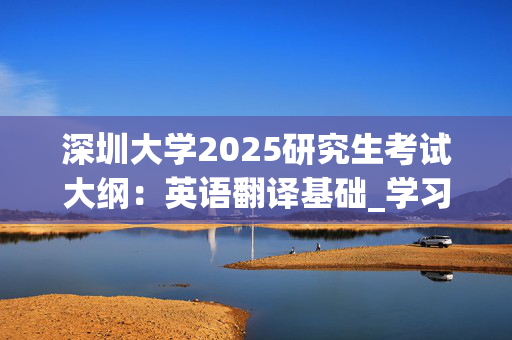 深圳大学2025研究生考试大纲：英语翻译基础_学习